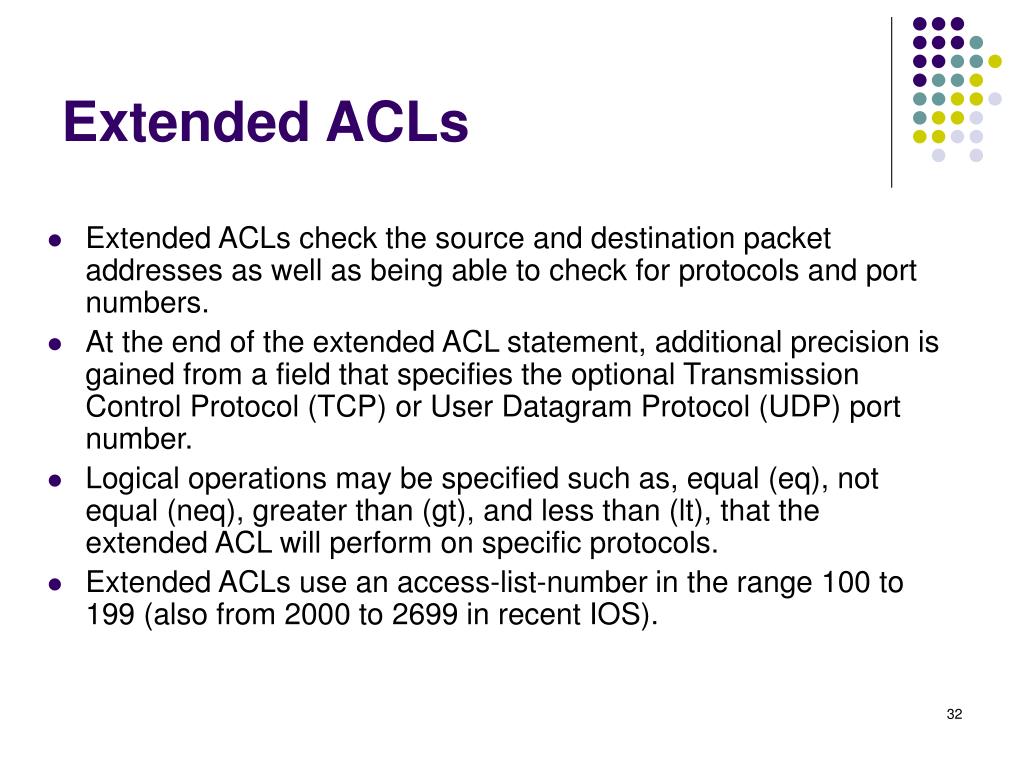 Extended ACLs

- Extended ACLs check the source and destination packet addresses as well as being able to check for protocols and port numbers.
- At the end of the extended ACL statement, additional precision is gained from a field that specifies the optional Transmission Control Protocol (TCP) or User Datagram Protocol (UDP) port number.
- Logical operations may be specified such as, equal (eq), not equal (neq), greater than (gt), and less than (lt), that the extended ACL will perform on specific protocols.
- Extended ACLs use an access-list-number in the range 100 to 199 (also from 2000 to 2699 in recent IOS).

32